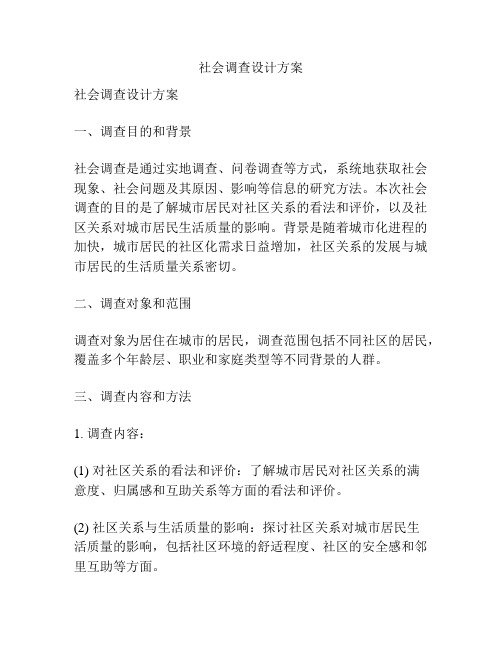 社会调查设计方案

社会调查设计方案

一、调查目的和背景

社会调查是通过实地调查、问卷调查等方式，系统地获取社会现象、社会问题及其原因、影响等信息的研究方法。本次社会调查的目的是了解城市居民对社区关系的看法和评价，以及社区关系对城市居民生活质量的影响。背景是随着城市化进程的加快，城市居民的社区化需求日益增加，社区关系的发展与城市居民的生活质量关系密切。

二、调查对象和范围

调查对象为居住在城市的居民，调查范围包括不同社区的居民，覆盖多个年龄层、职业和家庭类型等不同背景的人群。

三、调查内容和方法

1. 调查内容：

(1) 对社区关系的看法和评价：了解城市居民对社区关系的满意度、归属感和互助关系等方面的看法和评价。

(2) 社区关系与生活质量的影响：探讨社区关系对城市居民生活质量的影响，包括社区环境的舒适程度、社区的安全感和邻里互助等方面。